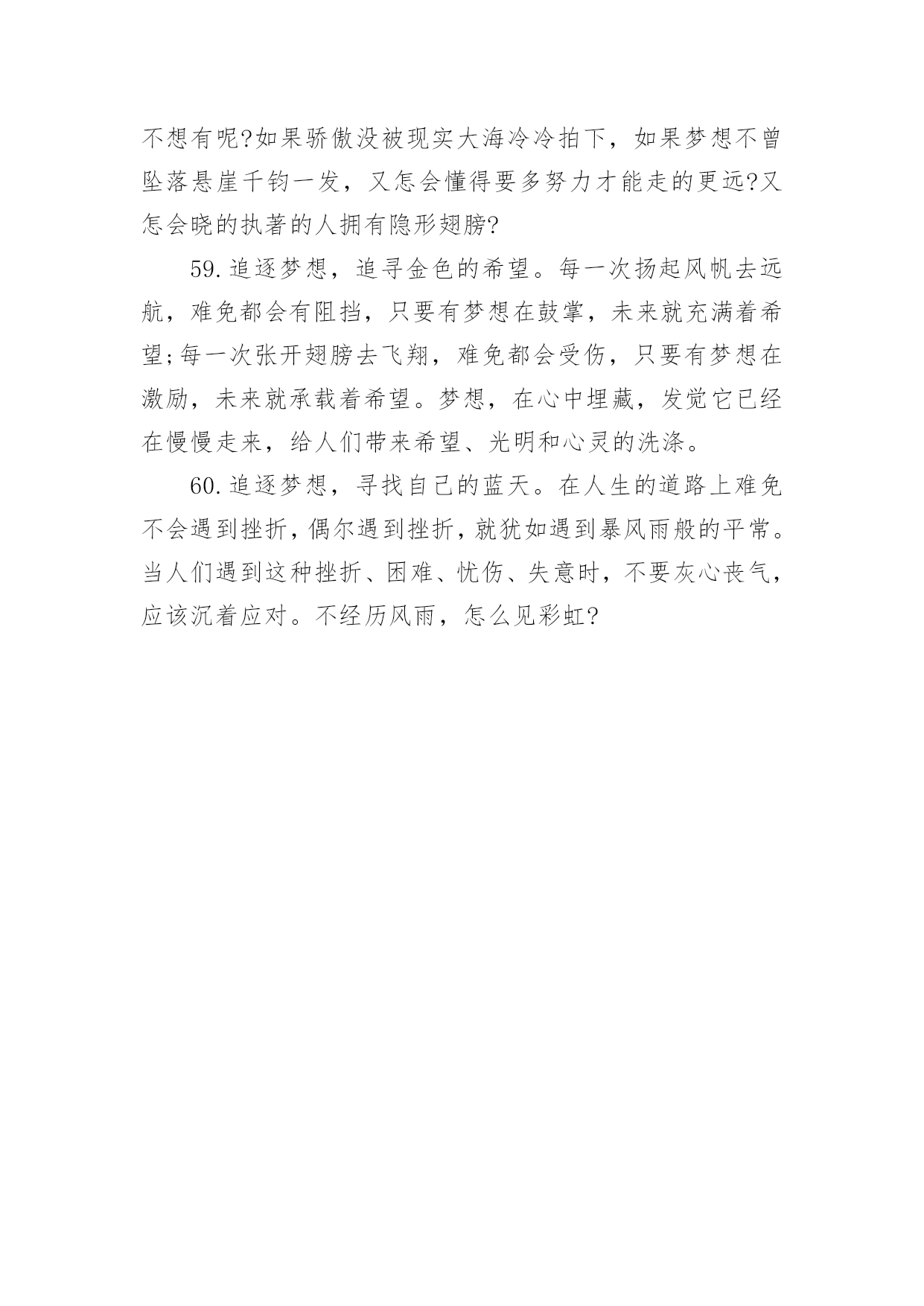 不想有呢?如果骄傲没被现实大海冷冷拍下，如果梦想不曾坠落悬崖千钧一发，又怎会懂得要多努力才能走的更远?又怎会晓的执著的人拥有隐形翅膀?

59.追逐梦想，追寻金色的希望。每一次扬起风帆去远航，难免都会有阻挡，只要有梦想在鼓掌，未来就充满着希望;每一次张开翅膀去飞翔，难免都会受伤，只要有梦想在激励，未来就承载着希望。梦想，在心中埋藏，发觉它已经在慢慢走来，给人们带来希望、光明和心灵的洗涤。

60.追逐梦想，寻找自己的蓝天。在人生的道路上难免不会遇到挫折，偶尔遇到挫折，就犹如遇到暴风雨般的平常。当人们遇到这种挫折、困难、忧伤、失意时，不要灰心丧气，应该沉着应对。不经历风雨，怎么见彩虹?